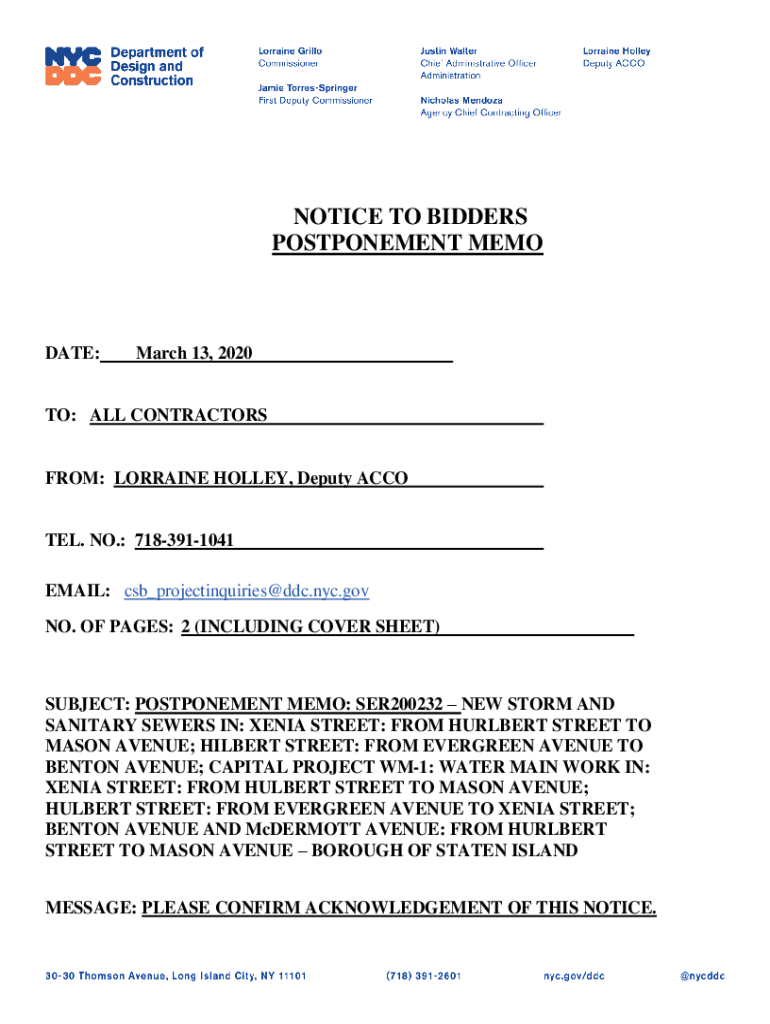 NYC DDC Department of Design and Construction

Lorraine Grillo
Commissioner

Jamie Torres-Springer
First Deputy Commissioner

Justin Walter
Chief Administrative Officer
Administration

Nicholas Mendoza
Agency Chief Contracting Officer

Lorraine Holley
Deputy ACCO

NOTICE TO BIDDERS
POSTPONEMENT MEMO

DATE: March 13, 2020

TO: ALL CONTRACTORS

FROM: LORRAINE HOLLEY, Deputy ACCO

TEL. NO.: 718-391-1041

EMAIL: csb_projectinquiries@ddc.nyc.gov

NO. OF PAGES: 2 (INCLUDING COVER SHEET)

SUBJECT: POSTPONEMENT MEMO: SER200232 – NEW STORM AND SANITARY SEWERS IN: XENIA STREET: FROM HURLBERT STREET TO MASON AVENUE; HILBERT STREET: FROM EVERGREEN AVENUE TO BENTON AVENUE; CAPITAL PROJECT WM-1: WATER MAIN WORK IN: XENIA STREET: FROM HULBERT STREET TO MASON AVENUE; HULBERT STREET: FROM EVERGREEN AVENUE TO XENIA STREET; BENTON AVENUE AND McDERMOTT AVENUE: FROM HURLBERT STREET TO MASON AVENUE – BOROUGH OF STATEN ISLAND

MESSAGE: PLEASE CONFIRM ACKNOWLEDGEMENT OF THIS NOTICE.

30-30 Thomson Avenue, Long Island City, NY 11101 (718) 391-2601 nyc.gov/ddc @nycddc